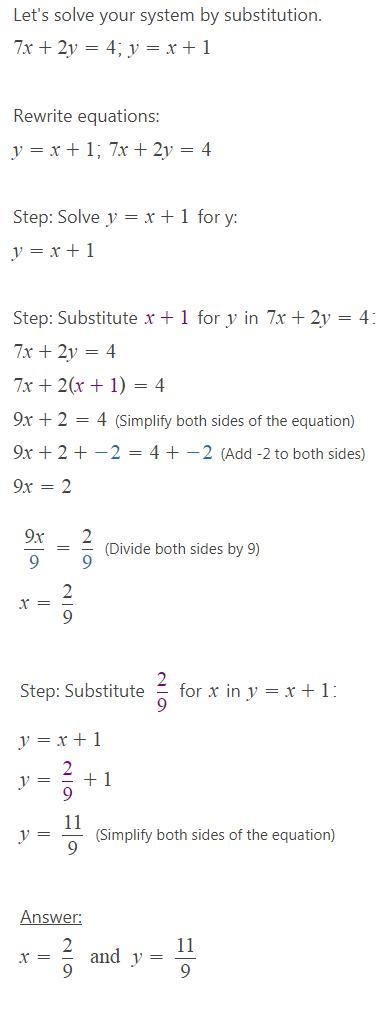 Let's solve your system by substitution.
$7x + 2y = 4; y = x + 1$

Rewrite equations:
$y = x + 1; 7x + 2y = 4$

Step: Solve $y = x + 1$ for y:
$y = x + 1$

Step: Substitute $x + 1$ for $y$ in $7x + 2y = 4$:
$7x + 2y = 4$
$7x + 2(x + 1) = 4$
$9x + 2 = 4$ (Simplify both sides of the equation)
$9x + 2 + -2 = 4 + -2$ (Add -2 to both sides)
$9x = 2$

$\frac{9x}{9} = \frac{2}{9}$ (Divide both sides by 9)
$x = \frac{2}{9}$

Step: Substitute $\frac{2}{9}$ for $x$ in $y = x + 1$:
$y = x + 1$
$y = \frac{2}{9} + 1$
$y = \frac{11}{9}$ (Simplify both sides of the equation)

Answer:
$x = \frac{2}{9}$ and $y = \frac{11}{9}$